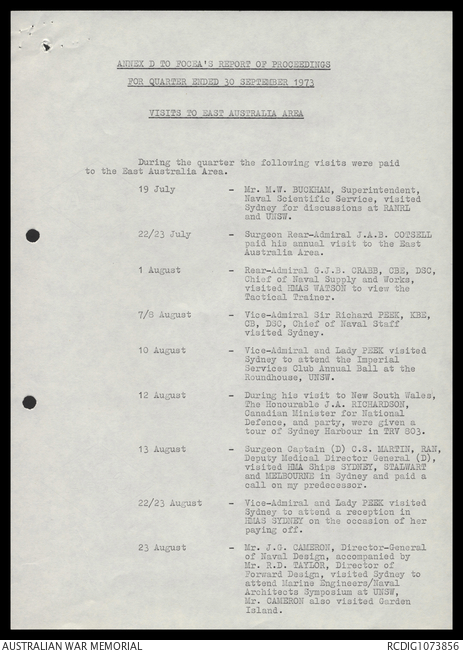 ANNEX D TO FOCEA'S REPORT OF PROCEEDINGS

FOR QUARTER ENDED 30 SEPTEMBER 1973

VISITS TO EAST AUSTRALIA AREA

During the quarter the following visits were paid to the East Australia Area.

19 July - Mr. M.W. BUCKHAM, Superintendent, Naval Scientific Service, visited Sydney for discussions at RANRL and UNSW.

22/23 July - Surgeon Rear-Admiral J.A.B. COTSELL paid his annual visit to the East Australia Area.

1 August - Rear-Admiral G.J.B. CRABB, CBE, DSC, Chief of Naval Supply and Works, visited HMAS WATSON to view the Tactical Trainer.

7/8 August - Vice-Admiral Sir Richard PEEK, KBE, CB, DSC, Chief of Naval Staff visited Sydney.

10 August - Vice-Admiral and Lady PEEK visited Sydney to attend the Imperial Services Club Annual Ball at the Roundhouse, UNSW.

12 August - During his visit to New South Wales, The Honourable J.A. RICHARDSON, Canadian Minister for National Defence, and party, were given a tour of Sydney Harbour in TRV 803.

13 August - Surgeon Captain (D) C.S. MARTIN, RAN, Deputy Medical Director General (D), visited HMA Ships SYDNEY, STALWART and MELBOURNE in Sydney and paid a call on my predecessor.

22/23 August - Vice-Admiral and Lady PEEK visited Sydney to attend a reception in HMAS SYDNEY on the occasion of her paying off.

23 August - Mr. J.G. CAMERON, Director-General of Naval Design, accompanied by Mr. R.D. TAYLOR, Director of Forward Design, visited Sydney to attend Marine Engineers/Naval Architects Symposium at UNSW, Mr. CAMERON also visited Garden Island.

AUSTRALIAN WAR MEMORIAL

RCDIG1073856